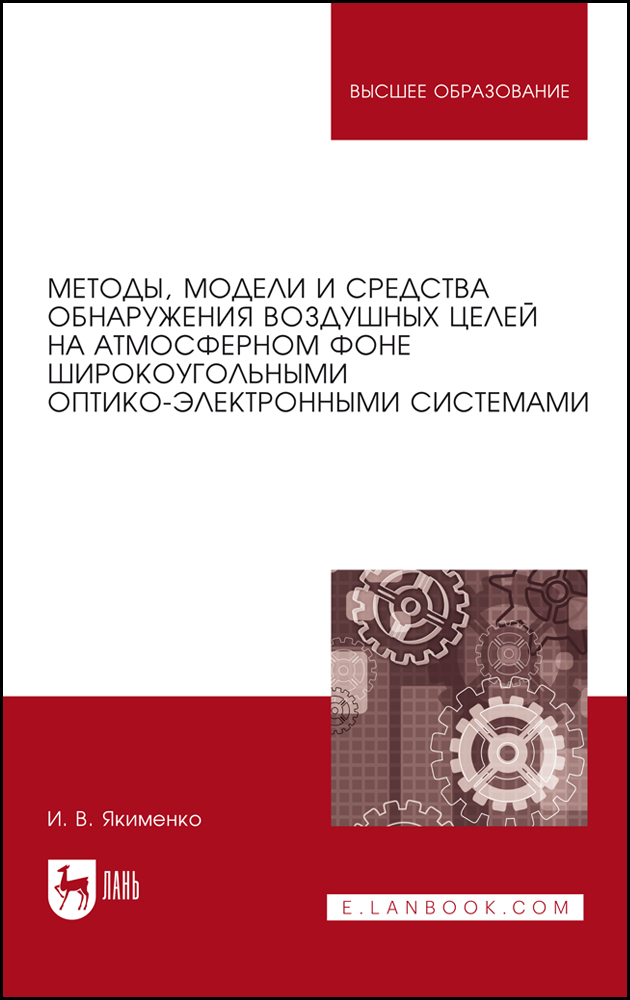 ВЫСШЕЕ ОБРАЗОВАНИЕ

МЕТОДЫ, МОДЕЛИ И СРЕДСТВА ОБНАРУЖЕНИЯ ВОЗДУШНЫХ ЦЕЛЕЙ НА АТМОСФЕРНОМ ФОНЕ ШИРОКОУГОЛЬНЫМИ ОПТИКО-ЭЛЕКТРОННЫМИ СИСТЕМАМИ

И. В. Якименко

ЛАНЬ

E.LANBOOK.COM